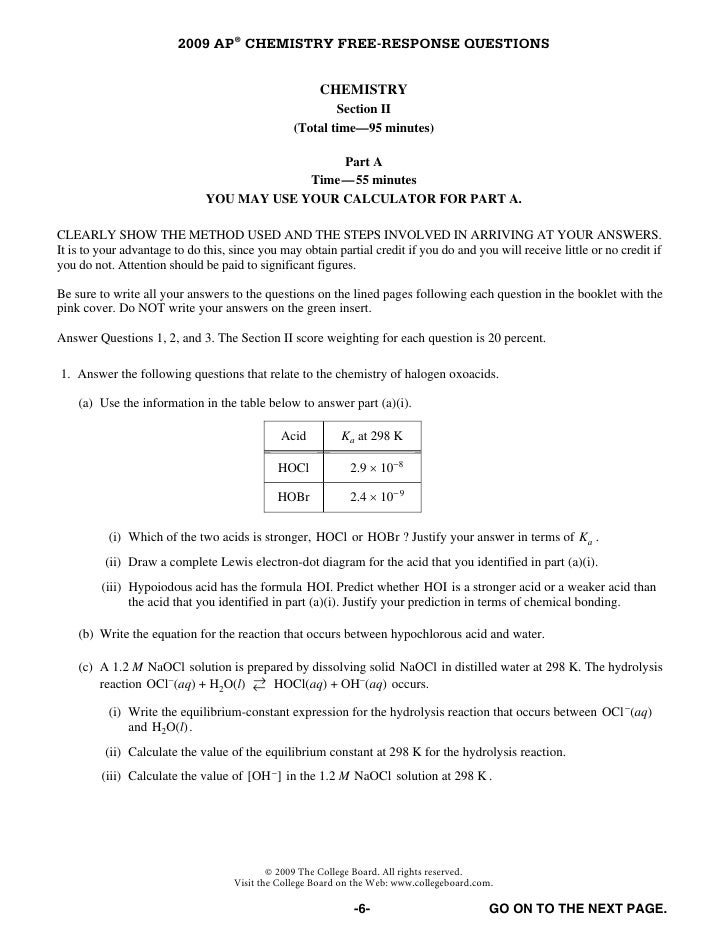 2009 AP® CHEMISTRY FREE-RESPONSE QUESTIONS

CHEMISTRY
Section II
(Total time—95 minutes)

Part A
Time—55 minutes
YOU MAY USE YOUR CALCULATOR FOR PART A.

CLEARLY SHOW THE METHOD USED AND THE STEPS INVOLVED IN ARRIVING AT YOUR ANSWERS. It is to your advantage to do this, since you may obtain partial credit if you do and you will receive little or no credit if you do not. Attention should be paid to significant figures.

Be sure to write all your answers to the questions on the lined pages following each question in the booklet with the pink cover. Do NOT write your answers on the green insert.

Answer Questions 1, 2, and 3. The Section II score weighting for each question is 20 percent.

1. Answer the following questions that relate to the chemistry of halogen oxoacids.

(a) Use the information in the table below to answer part (a)(i).

| Acid | $K_a$ at 298 K |
|---|---|
| HOCl | $2.9 \times 10^{-8}$ |
| HOBr | $2.4 \times 10^{-9}$ |

(i) Which of the two acids is stronger, HOCl or HOBr ? Justify your answer in terms of $K_a$ .

(ii) Draw a complete Lewis electron-dot diagram for the acid that you identified in part (a)(i).

(iii) Hypoiodous acid has the formula HOI. Predict whether HOI is a stronger acid or a weaker acid than the acid that you identified in part (a)(i). Justify your prediction in terms of chemical bonding.

(b) Write the equation for the reaction that occurs between hypochlorous acid and water.

(c) A 1.2 $M$ NaOCl solution is prepared by dissolving solid NaOCl in distilled water at 298 K. The hydrolysis reaction $OCl^-(aq) + H_2O(l) \rightleftarrows HOCl(aq) + OH^-(aq)$ occurs.

(i) Write the equilibrium-constant expression for the hydrolysis reaction that occurs between $OCl^-(aq)$ and $H_2O(l)$.

(ii) Calculate the value of the equilibrium constant at 298 K for the hydrolysis reaction.

(iii) Calculate the value of $[OH^-]$ in the 1.2 $M$ NaOCl solution at 298 K .

© 2009 The College Board. All rights reserved.
Visit the College Board on the Web: www.collegeboard.com.

-6-

GO ON TO THE NEXT PAGE.